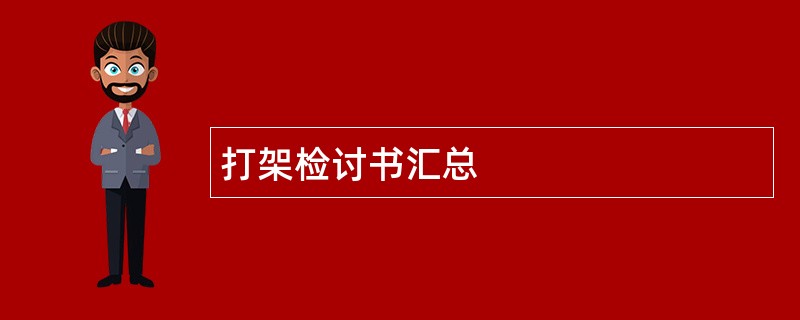 打架检讨书汇总